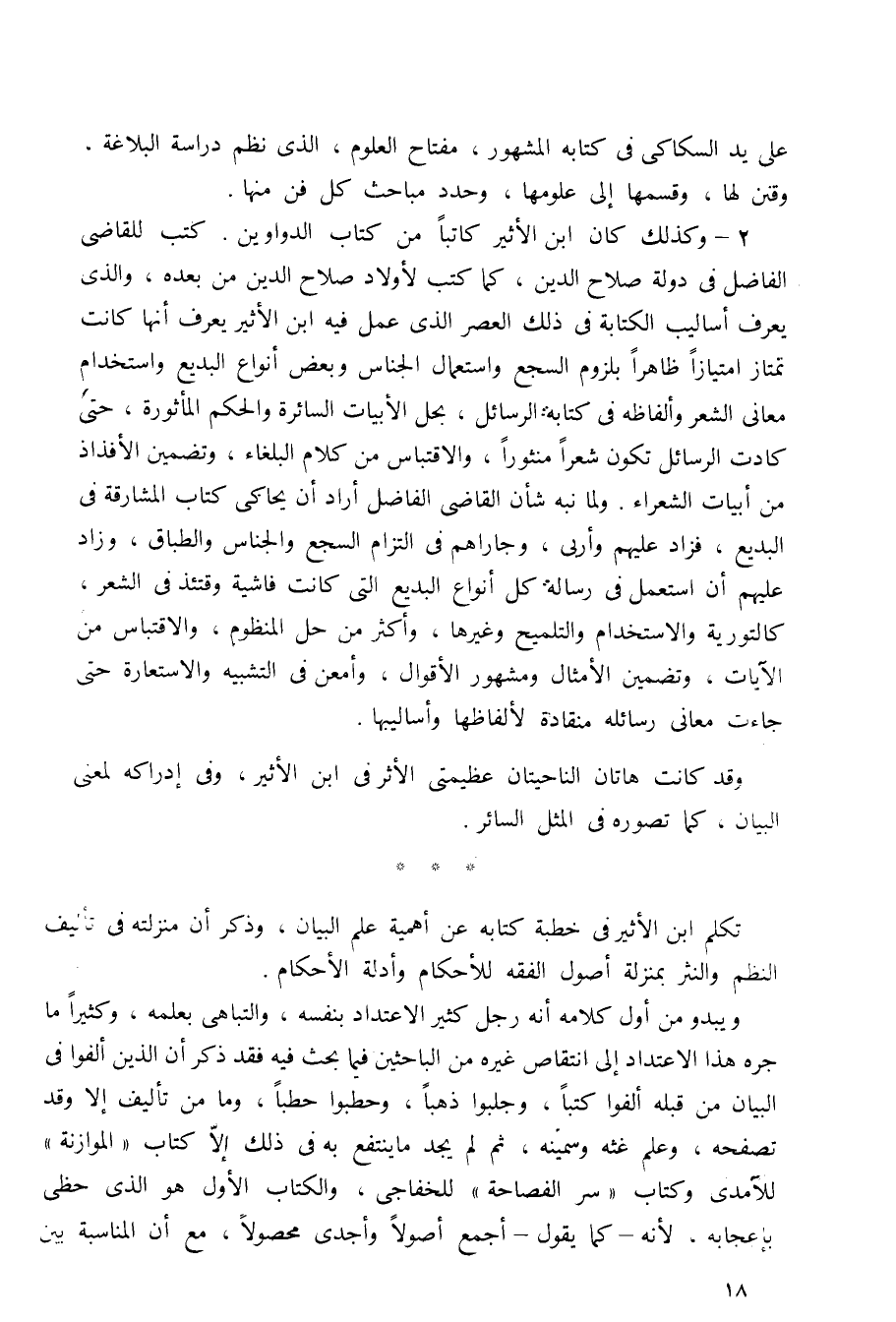 على يد السكاكى فى كتابه المشهور ، مفتاح العلوم ، الذى نظم دراسة البلاغة . وقنن لها ، وقسمها إلى علومها ، وحدد مباحث كل فن منها .

٢ – وكذلك كان ابن الأثير كاتباً من كتاب الدواوين . كتب للقاضى الفاضل فى دولة صلاح الدين ، كما كتب لأولاد صلاح الدين من بعده ، والذى يعرف أساليب الكتابة فى ذلك العصر الذى عمل فيه ابن الأثير يعرف أنها كانت تمتاز امتيازاً ظاهراً بلزوم السجع واستعمال الجناس وبعض أنواع البديع واستخدام معانى الشعر وألفاظه فى كتابة الرسائل ، بحل الأبيات السائرة والحكم المأثورة ، حتى كادت الرسائل تكون شعراً منثوراً ، والاقتباس من كلام البلغاء ، وتضمين الأفذاذ من أبيات الشعراء . ولما نبه شأن القاضى الفاضل أراد أن يحاكى كتاب المشارقة فى البديع ، فزاد عليهم وأربى ، وجاراهم فى التزام السجع والجناس والطباق ، وزاد عليهم أن استعمل فى رسالة كل أنواع البديع التى كانت فاشية وقتئذ فى الشعر ، كالتورية والاستخدام والتلميح وغيرها ، وأكثر من حل المنظوم ، والاقتباس من الآيات ، وتضمين الأمثال ومشهور الأقوال ، وأمعن فى التشبيه والاستعارة حتى جاءت معانى رسائله منقادة لألفاظها وأساليبها .

وقد كانت هاتان الناحيتان عظيمتى الأثر فى ابن الأثير ، وفى إدراكه لمعنى البيان ، كما تصوره فى المثل السائر .

* * *

تكلم ابن الأثير فى خطبة كتابه عن أهمية علم البيان ، وذكر أن منزلته فى تأليف النظم والنثر بمنزلة أصول الفقه للأحكام وأدلة الأحكام .

ويبدو من أول كلامه أنه رجل كثير الاعتداد بنفسه ، والتباهى بعلمه ، وكثيراً ما جره هذا الاعتداد إلى انتقاص غيره من الباحثين فيما بحث فيه فقد ذكر أن الذين ألفوا فى البيان من قبله ألفوا كتباً ، وجلبوا ذهباً ، وحطبوا حطباً ، وما من تأليف إلا وقد تصفحه ، وعلم غثه وسمينه ، ثم لم يجد ماينتفع به فى ذلك إلاّ كتاب « الموازنة » للآمدى وكتاب « سر الفصاحة » للخفاجى ، والكتاب الأول هو الذى حظى بإعجابه . لأنه – كما يقول – أجمع أصولاً وأجدى محصولاً ، مع أن المناسبة بين

١٨